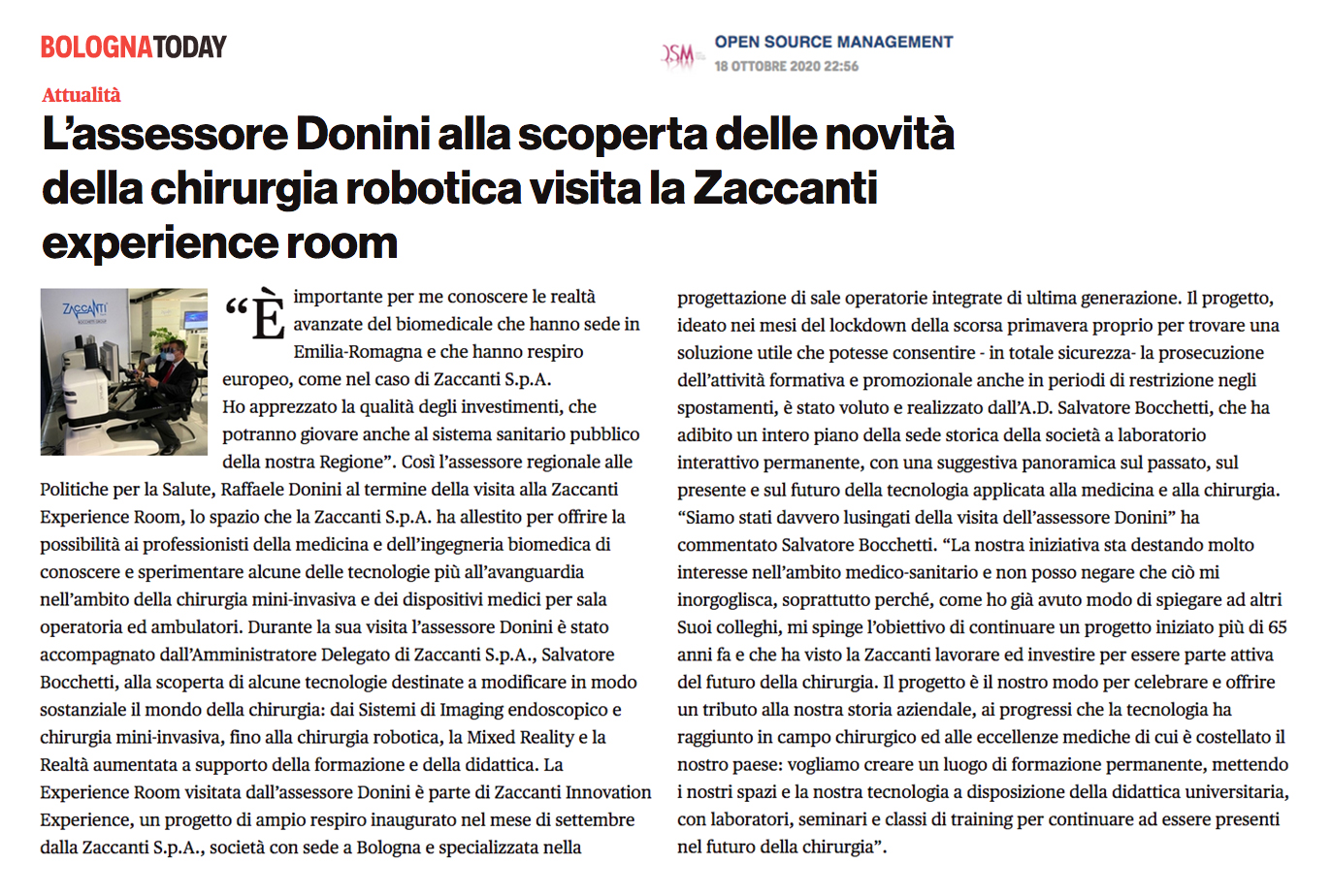 BOLOGNATODAY

OSM OPEN SOURCE MANAGEMENT
18 OTTOBRE 2020 22:56

Attualità

L'assessore Donini alla scoperta delle novità della chirurgia robotica visita la Zaccanti experience room

ZACCANTI

"È importante per me conoscere le realtà avanzate del biomedicale che hanno sede in Emilia-Romagna e che hanno respiro europeo, come nel caso di Zaccanti S.p.A.
Ho apprezzato la qualità degli investimenti, che potranno giovare anche al sistema sanitario pubblico della nostra Regione". Così l'assessore regionale alle Politiche per la Salute, Raffaele Donini al termine della visita alla Zaccanti Experience Room, lo spazio che la Zaccanti S.p.A. ha allestito per offrire la possibilità ai professionisti della medicina e dell'ingegneria biomedica di conoscere e sperimentare alcune delle tecnologie più all'avanguardia nell'ambito della chirurgia mini-invasiva e dei dispositivi medici per sala operatoria ed ambulatori. Durante la sua visita l'assessore Donini è stato accompagnato dall'Amministratore Delegato di Zaccanti S.p.A., Salvatore Bocchetti, alla scoperta di alcune tecnologie destinate a modificare in modo sostanziale il mondo della chirurgia: dai Sistemi di Imaging endoscopico e chirurgia mini-invasiva, fino alla chirurgia robotica, la Mixed Reality e la Realtà aumentata a supporto della formazione e della didattica. La Experience Room visitata dall'assessore Donini è parte di Zaccanti Innovation Experience, un progetto di ampio respiro inaugurato nel mese di settembre dalla Zaccanti S.p.A., società con sede a Bologna e specializzata nella progettazione di sale operatorie integrate di ultima generazione. Il progetto, ideato nei mesi del lockdown della scorsa primavera proprio per trovare una soluzione utile che potesse consentire - in totale sicurezza- la prosecuzione dell'attività formativa e promozionale anche in periodi di restrizione negli spostamenti, è stato voluto e realizzato dall'A.D. Salvatore Bocchetti, che ha adibito un intero piano della sede storica della società a laboratorio interattivo permanente, con una suggestiva panoramica sul passato, sul presente e sul futuro della tecnologia applicata alla medicina e alla chirurgia. "Siamo stati davvero lusingati della visita dell'assessore Donini" ha commentato Salvatore Bocchetti. "La nostra iniziativa sta destando molto interesse nell'ambito medico-sanitario e non posso negare che ciò mi inorgoglisca, soprattutto perché, come ho già avuto modo di spiegare ad altri Suoi colleghi, mi spinge l'obiettivo di continuare un progetto iniziato più di 65 anni fa e che ha visto la Zaccanti lavorare ed investire per essere parte attiva del futuro della chirurgia. Il progetto è il nostro modo per celebrare e offrire un tributo alla nostra storia aziendale, ai progressi che la tecnologia ha raggiunto in campo chirurgico ed alle eccellenze mediche di cui è costellato il nostro paese: vogliamo creare un luogo di formazione permanente, mettendo i nostri spazi e la nostra tecnologia a disposizione della didattica universitaria, con laboratori, seminari e classi di training per continuare ad essere presenti nel futuro della chirurgia".